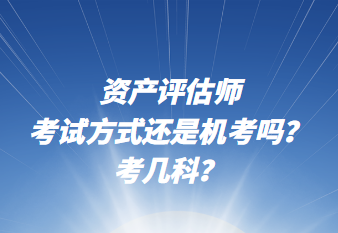 资产评估师
考试方式还是机考吗？
考几科？